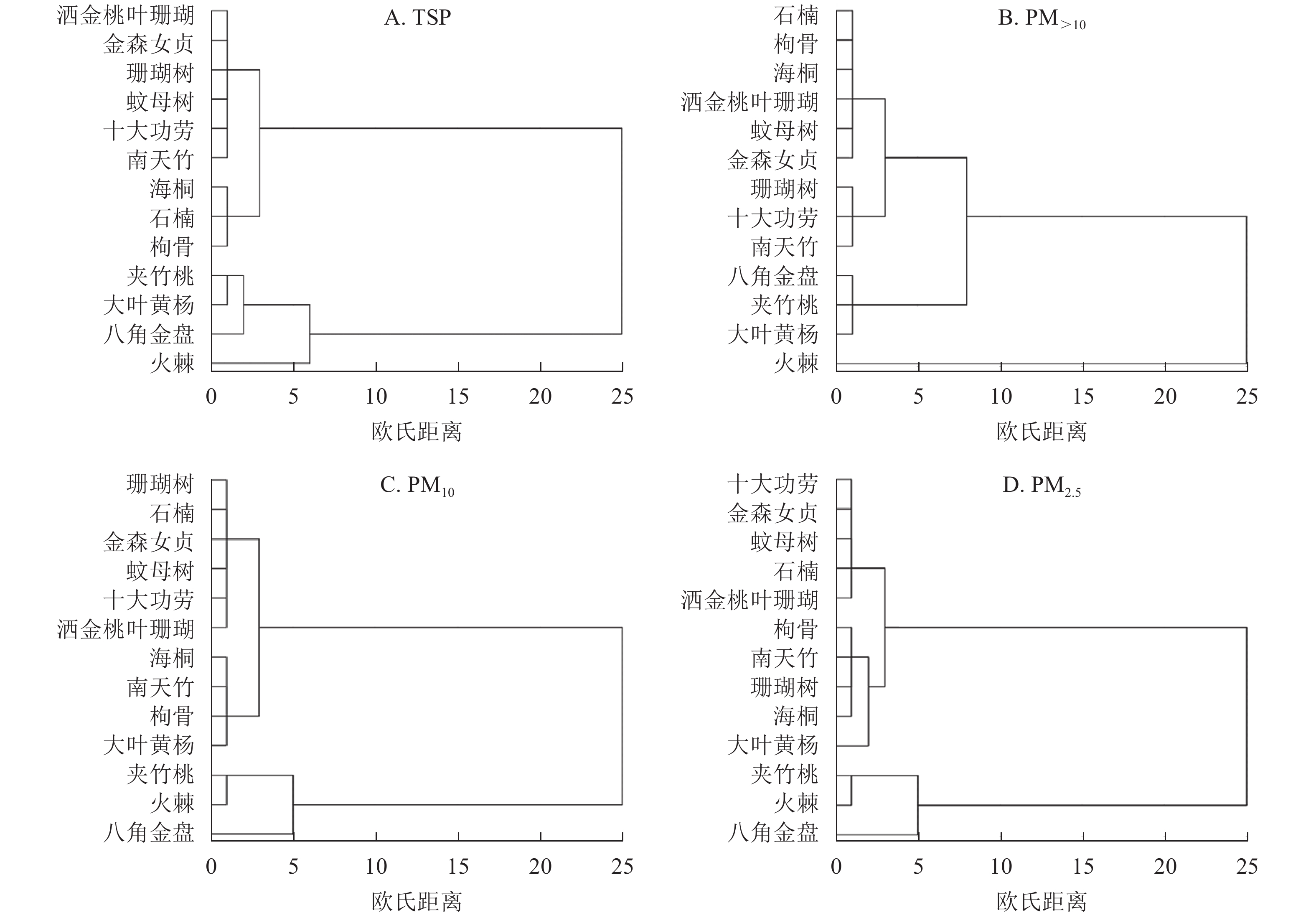 A. TSP

洒金桃叶珊瑚
金森女贞
珊瑚树
蚊母树
十大功劳
南天竹
海桐
石楠
枸骨
夹竹桃
大叶黄杨
八角金盘
火棘

0 5 10 15 20 25

欧氏距离

B. $PM_{>10}$

石楠
枸骨
海桐
洒金桃叶珊瑚
蚊母树
金森女贞
珊瑚树
十大功劳
南天竹
八角金盘
夹竹桃
大叶黄杨
火棘

0 5 10 15 20 25

欧氏距离

C. $PM_{10}$

珊瑚树
石楠
金森女贞
蚊母树
十大功劳
洒金桃叶珊瑚
海桐
南天竹
枸骨
大叶黄杨
夹竹桃
火棘
八角金盘

0 5 10 15 20 25

欧氏距离

D. $PM_{2.5}$

十大功劳
金森女贞
蚊母树
石楠
洒金桃叶珊瑚
枸骨
南天竹
珊瑚树
海桐
大叶黄杨
夹竹桃
火棘
八角金盘

0 5 10 15 20 25

欧氏距离